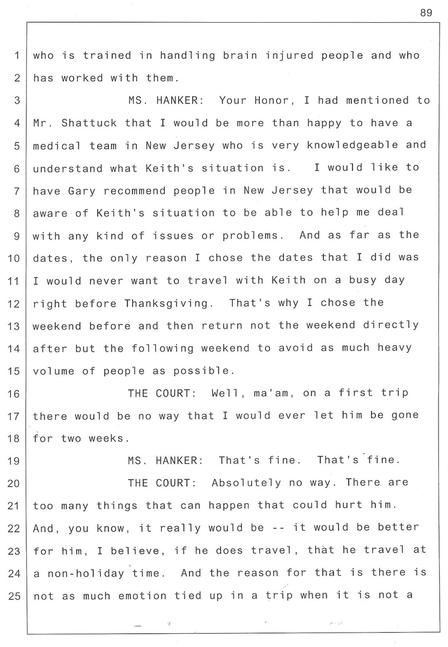 89

1 who is trained in handling brain injured people and who
2 has worked with them.
3 MS. HANKER: Your Honor, I had mentioned to
4 Mr. Shattuck that I would be more than happy to have a
5 medical team in New Jersey who is very knowledgeable and
6 understand what Keith's situation is. I would like to
7 have Gary recommend people in New Jersey that would be
8 aware of Keith's situation to be able to help me deal
9 with any kind of issues or problems. And as far as the
10 dates, the only reason I chose the dates that I did was
11 I would never want to travel with Keith on a busy day
12 right before Thanksgiving. That's why I chose the
13 weekend before and then return not the weekend directly
14 after but the following weekend to avoid as much heavy
15 volume of people as possible.
16 THE COURT: Well, ma'am, on a first trip
17 there would be no way that I would ever let him be gone
18 for two weeks.
19 MS. HANKER: That's fine. That's fine.
20 THE COURT: Absolutely no way. There are
21 too many things that can happen that could hurt him.
22 And, you know, it really would be -- it would be better
23 for him, I believe, if he does travel, that he travel at
24 a non-holiday time. And the reason for that is there is
25 not as much emotion tied up in a trip when it is not a